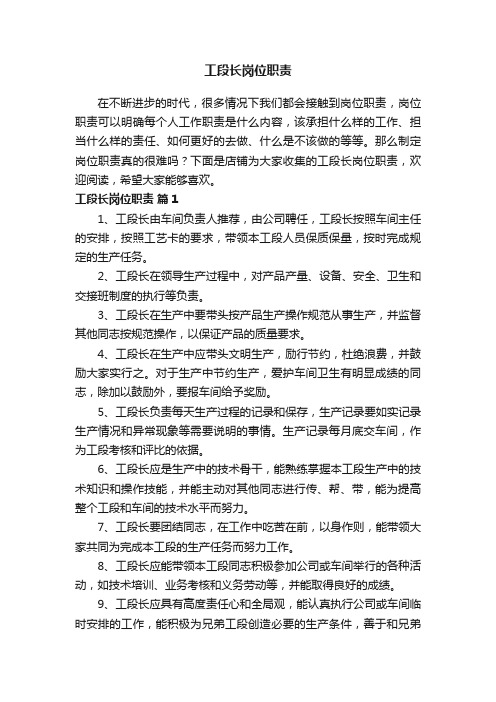 工段长岗位职责

在不断进步的时代，很多情况下我们都会接触到岗位职责，岗位职责可以明确每个人工作职责是什么内容，该承担什么样的工作、担当什么样的责任、如何更好的去做、什么是不该做的等等。那么制定岗位职责真的很难吗？下面是店铺为大家收集的工段长岗位职责，欢迎阅读，希望大家能够喜欢。

工段长岗位职责 篇1

1、工段长由车间负责人推荐，由公司聘任，工段长按照车间主任的安排，按照工艺卡的要求，带领本工段人员保质保量，按时完成规定的生产任务。

2、工段长在领导生产过程中，对产品产量、设备、安全、卫生和交接班制度的执行等负责。

3、工段长在生产中要带头按产品生产操作规范从事生产，并监督其他同志按规范操作，以保证产品的质量要求。

4、工段长在生产中应带头文明生产，励行节约，杜绝浪费，并鼓励大家实行之。对于生产中节约生产，爱护车间卫生有明显成绩的同志，除加以鼓励外，要报车间给予奖励。

5、工段长负责每天生产过程的记录和保存，生产记录要如实记录生产情况和异常现象等需要说明的事情。生产记录每月底交车间，作为工段考核和评比的依据。

6、工段长应是生产中的技术骨干，能熟练掌握本工段生产中的技术知识和操作技能，并能主动对其他同志进行传、帮、带，能为提高整个工段和车间的技术水平而努力。

7、工段长要团结同志，在工作中吃苦在前，以身作则，能带领大家共同为完成本工段的生产任务而努力工作。

8、工段长应能带领本工段同志积极参加公司或车间举行的各种活动，如技术培训、业务考核和义务劳动等，并能取得良好的成绩。

9、工段长应具有高度责任心和全局观，能认真执行公司或车间临时安排的工作，能积极为兄弟工段创造必要的生产条件，善于和兄弟